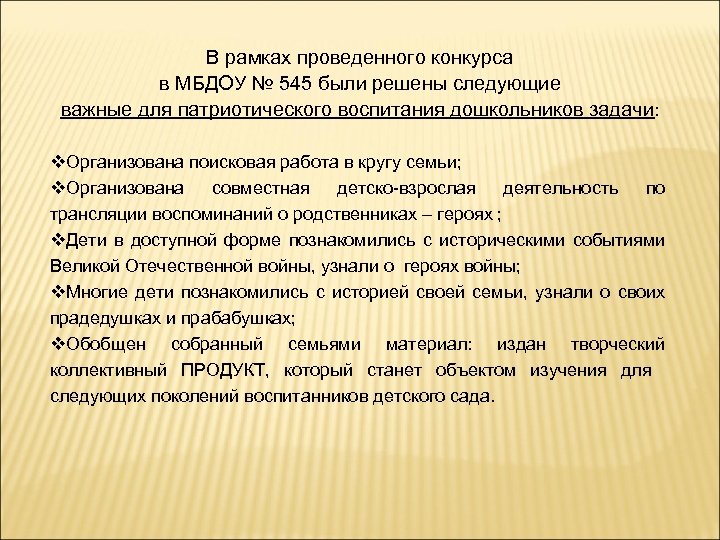 В рамках проведенного конкурса
в МБДОУ № 545 были решены следующие
важные для патриотического воспитания дошкольников задачи:

❖Организована поисковая работа в кругу семьи;
❖Организована совместная детско-взрослая деятельность по трансляции воспоминаний о родственниках – героях ;
❖Дети в доступной форме познакомились с историческими событиями Великой Отечественной войны, узнали о героях войны;
❖Многие дети познакомились с историей своей семьи, узнали о своих прадедушках и прабабушках;
❖Обобщен собранный семьями материал: издан творческий коллективный ПРОДУКТ, который станет объектом изучения для следующих поколений воспитанников детского сада.